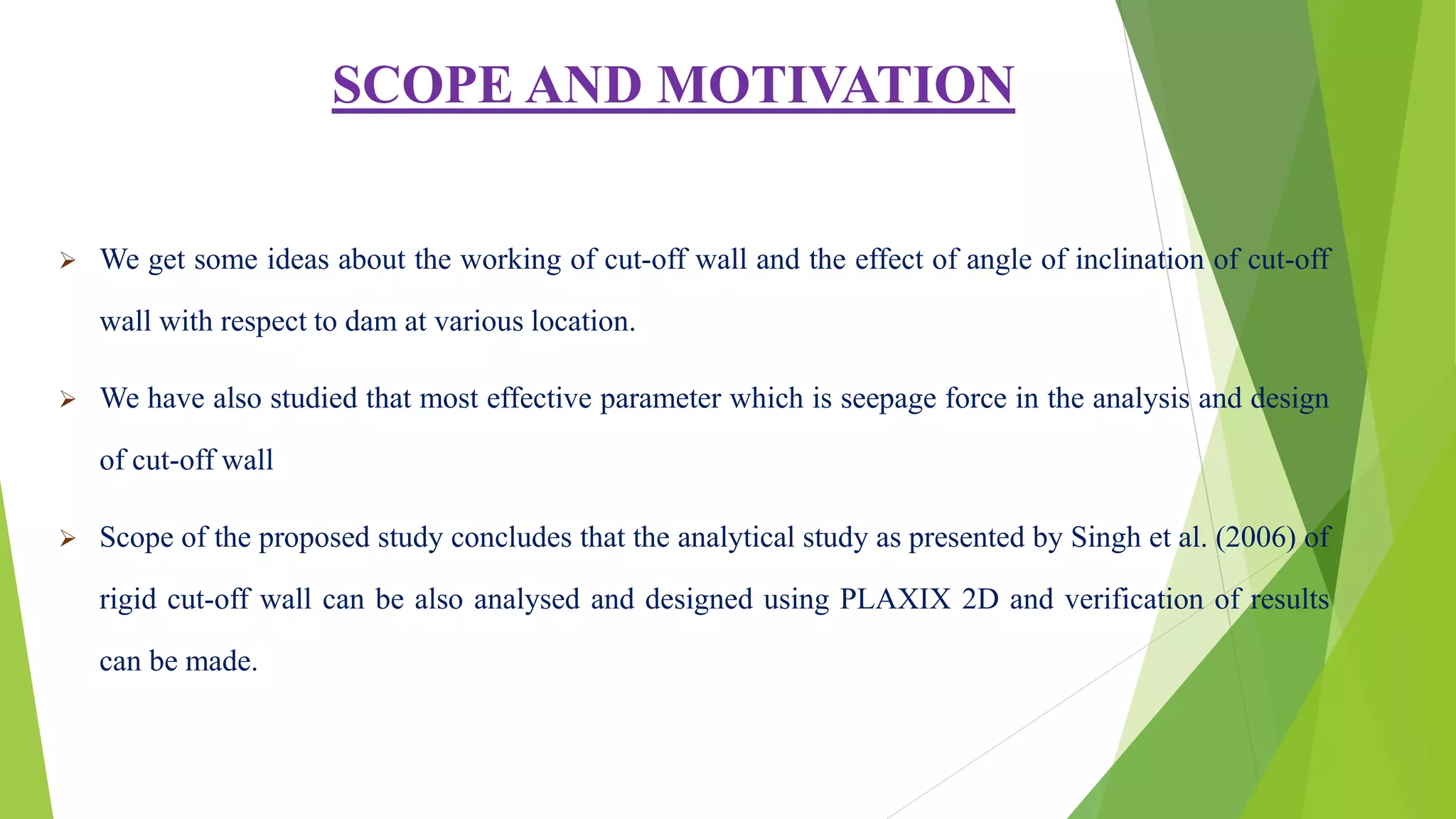 SCOPE AND MOTIVATION

➢ We get some ideas about the working of cut-off wall and the effect of angle of inclination of cut-off wall with respect to dam at various location.

➢ We have also studied that most effective parameter which is seepage force in the analysis and design of cut-off wall

➢ Scope of the proposed study concludes that the analytical study as presented by Singh et al. (2006) of rigid cut-off wall can be also analysed and designed using PLAXIX 2D and verification of results can be made.